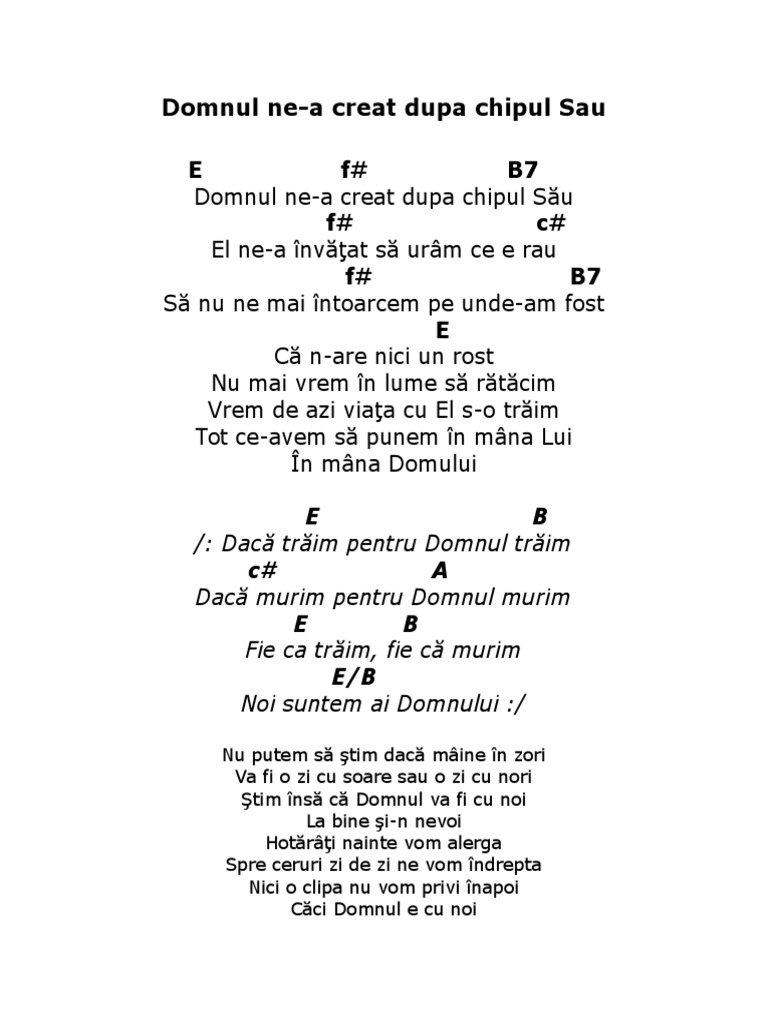 Domnul ne-a creat dupa chipul Sau

E f# B7
Domnul ne-a creat dupa chipul Său
f# c#
El ne-a învăţat să urâm ce e rau
f# B7
Să nu ne mai întoarcem pe unde-am fost
E
Că n-are nici un rost
Nu mai vrem în lume să rătăcim
Vrem de azi viaţa cu El s-o trăim
Tot ce-avem să punem în mâna Lui
În mâna Domului

E B
/: Dacă trăim pentru Domnul trăim
c# A
Dacă murim pentru Domnul murim
E B
Fie ca trăim, fie că murim
E/B
Noi suntem ai Domnului :/

Nu putem să ştim dacă mâine în zori
Va fi o zi cu soare sau o zi cu nori
Ştim însă că Domnul va fi cu noi
La bine şi-n nevoi
Hotărâţi nainte vom alerga
Spre ceruri zi de zi ne vom îndrepta
Nici o clipa nu vom privi înapoi
Căci Domnul e cu noi